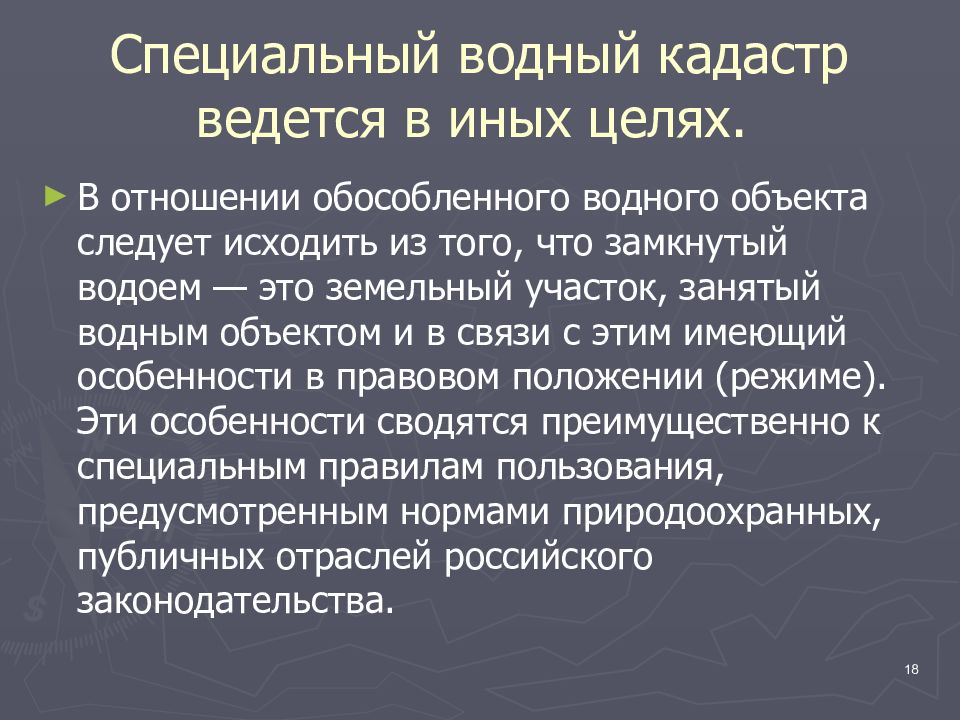 Специальный водный кадастр ведется в иных целях.

► В отношении обособленного водного объекта следует исходить из того, что замкнутый водоем — это земельный участок, занятый водным объектом и в связи с этим имеющий особенности в правовом положении (режиме). Эти особенности сводятся преимущественно к специальным правилам пользования, предусмотренным нормами природоохранных, публичных отраслей российского законодательства.

18